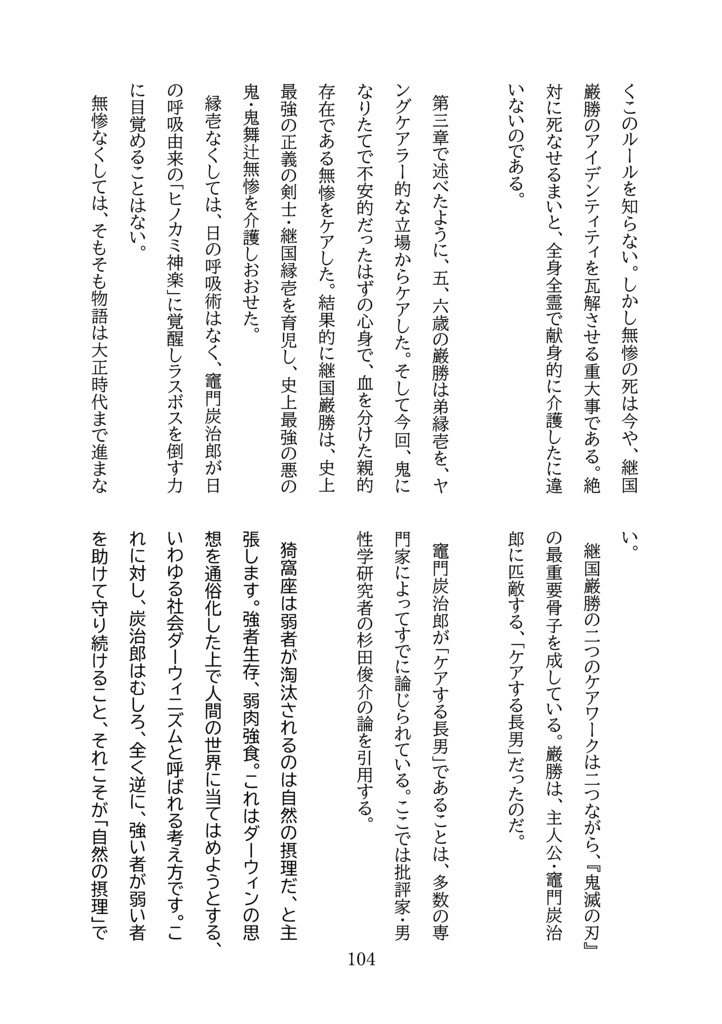 くこのルールを知らない。しかし無惨の死は今や、継国巌勝のアイデンティティを瓦解させる重大事である。絶対に死なせるまいと、全身全霊で献身的に介護したに違いないのである。

第三章で述べたように、五、六歳の巌勝は弟縁壱を、ヤングケアラー的な立場からケアした。そして今回、鬼になりたてで不安的だったはずの心身で、血を分けた親的存在である無惨をケアした。結果的に継国巌勝は、史上最強の正義の剣士・継国縁壱を育児し、史上最強の悪の鬼・鬼舞辻無惨を介護しおおせた。

縁壱なくしては、日の呼吸術はなく、竈門炭治郎が日の呼吸由来の「ヒノカミ神楽」に覚醒しラスボスを倒す力に目覚めることはない。

無惨なくしては、そもそも物語は大正時代まで進まない。

継国巌勝の二つのケアワークは二つながら、『鬼滅の刃』の最重要骨子を成している。巌勝は、主人公・竈門炭治郎に匹敵する、「ケアする長男」だったのだ。

竈門炭治郎が「ケアする長男」であることは、多数の専門家によってすでに論じられている。ここでは批評家・男性学研究者の杉田俊介の論を引用する。

猗窩座は弱者が淘汰されるのは自然の摂理だ、と主張します。強者生存、弱肉強食。これはダーウィンの思想を通俗化した上で人間の世界に当てはめようとする、いわゆる社会ダーウィニズムと呼ばれる考え方です。これに対し、炭治郎はむしろ、全く逆に、強い者が弱い者を助けて守り続けること、それこそが「自然の摂理」で

104